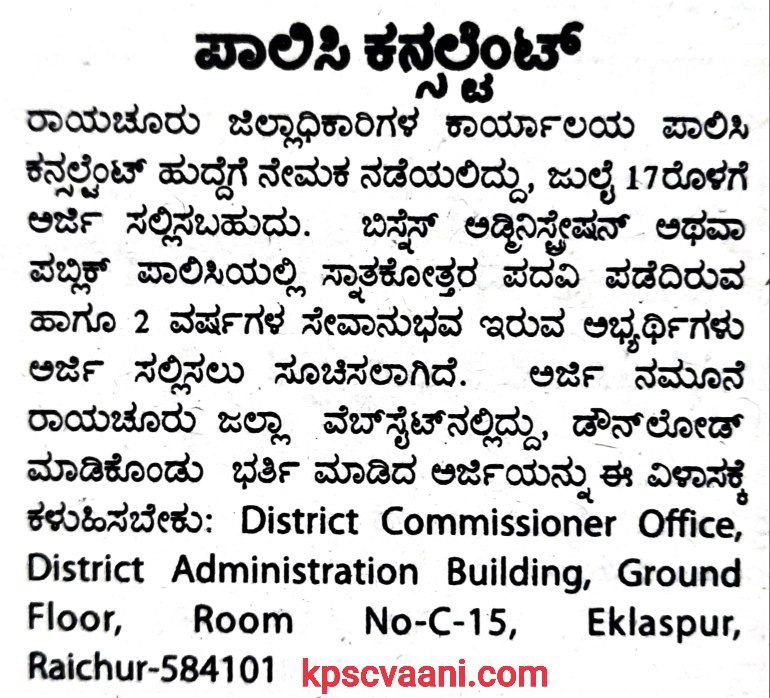 ಪಾಲಿಸಿ ಕನ್ಸಲ್ಟೆಂಟ್

ರಾಯಚೂರು ಜಿಲ್ಲಾಧಿಕಾರಿಗಳ ಕಾರ್ಯಾಲಯ ಪಾಲಿಸಿ ಕನ್ಸಲ್ಟೆಂಟ್ ಹುದ್ದೆಗೆ ನೇಮಕ ನಡೆಯಲಿದ್ದು, ಜುಲೈ 17ರೊಳಗೆ ಅರ್ಜಿ ಸಲ್ಲಿಸಬಹುದು. ಬಿಸ್ನೆಸ್ ಅಡ್ಮಿನಿಸ್ಟ್ರೇಷನ್ ಅಥವಾ ಪಬ್ಲಿಕ್ ಪಾಲಿಸಿಯಲ್ಲಿ ಸ್ನಾತಕೋತ್ತರ ಪದವಿ ಪಡೆದಿರುವ ಹಾಗೂ 2 ವರ್ಷಗಳ ಸೇವಾನುಭವ ಇರುವ ಅಭ್ಯರ್ಥಿಗಳು ಅರ್ಜಿ ಸಲ್ಲಿಸಲು ಸೂಚಿಸಲಾಗಿದೆ. ಅರ್ಜಿ ನಮೂನೆ ರಾಯಚೂರು ಜಿಲ್ಲಾ ವೆಬ್‌ಸೈಟ್‌ನಲ್ಲಿದ್ದು, ಡೌನ್‌ಲೋಡ್ ಮಾಡಿಕೊಂಡು ಭರ್ತಿ ಮಾಡಿದ ಅರ್ಜಿಯನ್ನು ಈ ವಿಳಾಸಕ್ಕೆ ಕಳುಹಿಸಬೇಕು: District Commissioner Office, District Administration Building, Ground Floor, Room No-C-15, Eklaspur, Raichur-584101 kpscvaani.com